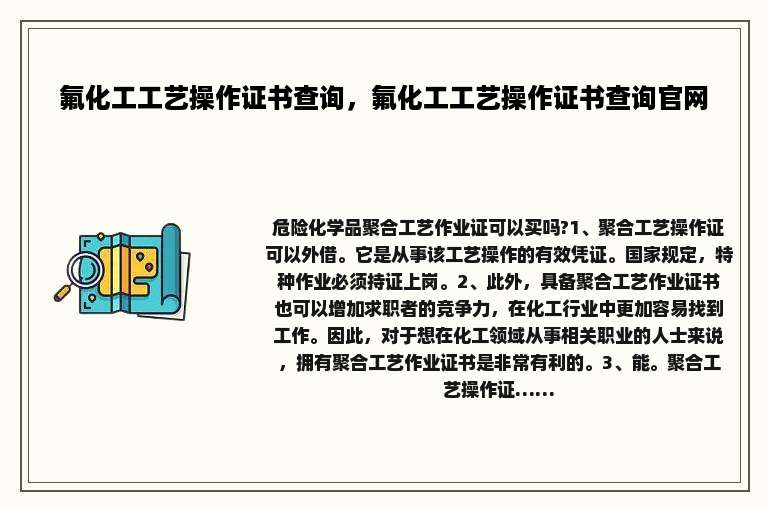 氟化工工艺操作证书查询，氟化工工艺操作证书查询官网

危险化学品聚合工艺作业证可以买吗?1、聚合工艺操作证可以外借。它是从事该工艺操作的有效凭证。国家规定，特种作业必须持证上岗。2、此外，具备聚合工艺作业证书也可以增加求职者的竞争力，在化工行业中更加容易找到工作。因此，对于想在化工领域从事相关职业的人士来说，拥有聚合工艺作业证书是非常有利的。3、能。聚合工艺操作证......